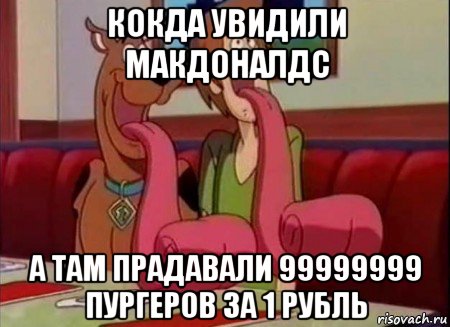 КОКДА УВИДИЛИ МАКДОНАЛДС

А ТАМ ПРАДАВАЛИ 99999999 ПУРГЕРОВ ЗА 1 РУБЛЬ

risovach.ru